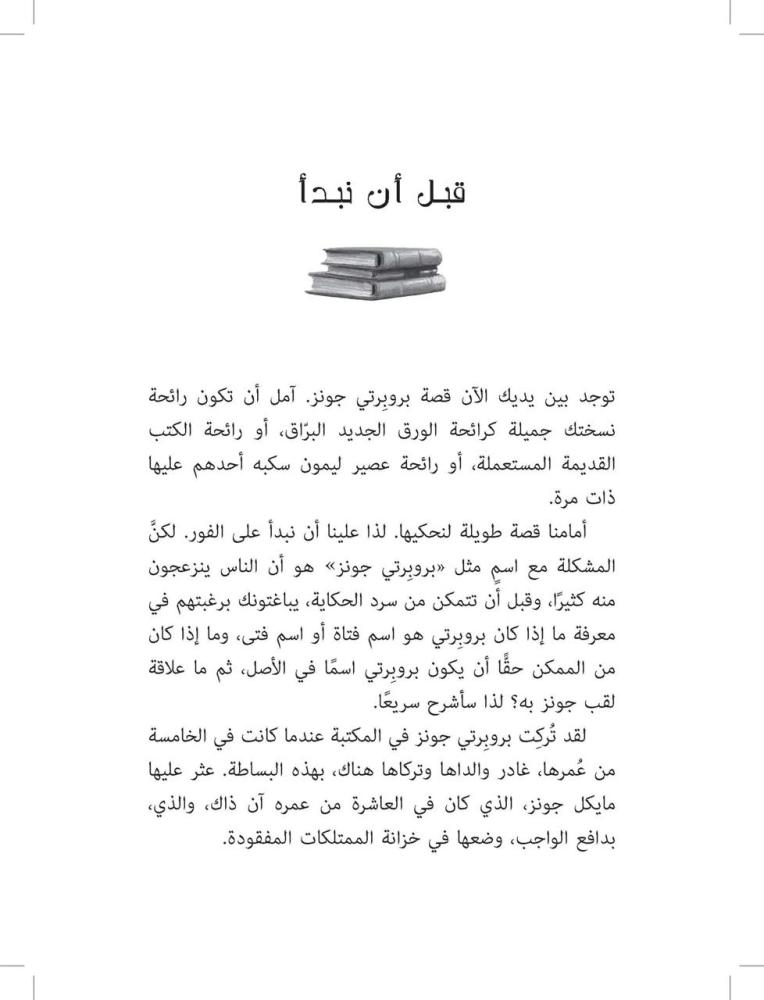 قبل أن نبدأ

توجد بين يديك الآن قصة بروبِرتي جونز. آمل أن تكون رائحة نسختك جميلة كرائحة الورق الجديد البرّاق، أو رائحة الكتب القديمة المستعملة، أو رائحة عصير ليمون سكبه أحدهم عليها ذات مرة.

أمامنا قصة طويلة لنحكيها. لذا علينا أن نبدأ على الفور. لكنَّ المشكلة مع اسمٍ مثل «بروبِرتي جونز» هو أن الناس ينزعجون منه كثيرًا، وقبل أن تتمكن من سرد الحكاية، يباغتونك برغبتهم في معرفة ما إذا كان بروبِرتي هو اسم فتاة أو اسم فتى، وما إذا كان من الممكن حقًّا أن يكون بروبِرتي اسمًا في الأصل، ثم ما علاقة لقب جونز به؟ لذا سأشرح سريعًا.

لقد تُرِكت بروبِرتي جونز في المكتبة عندما كانت في الخامسة من عُمرها، غادر والداها وتركاها هناك، بهذه البساطة. عثر عليها مايكل جونز، الذي كان في العاشرة من عمره آن ذاك، والذي، بدافع الواجب، وضعها في خزانة الممتلكات المفقودة.